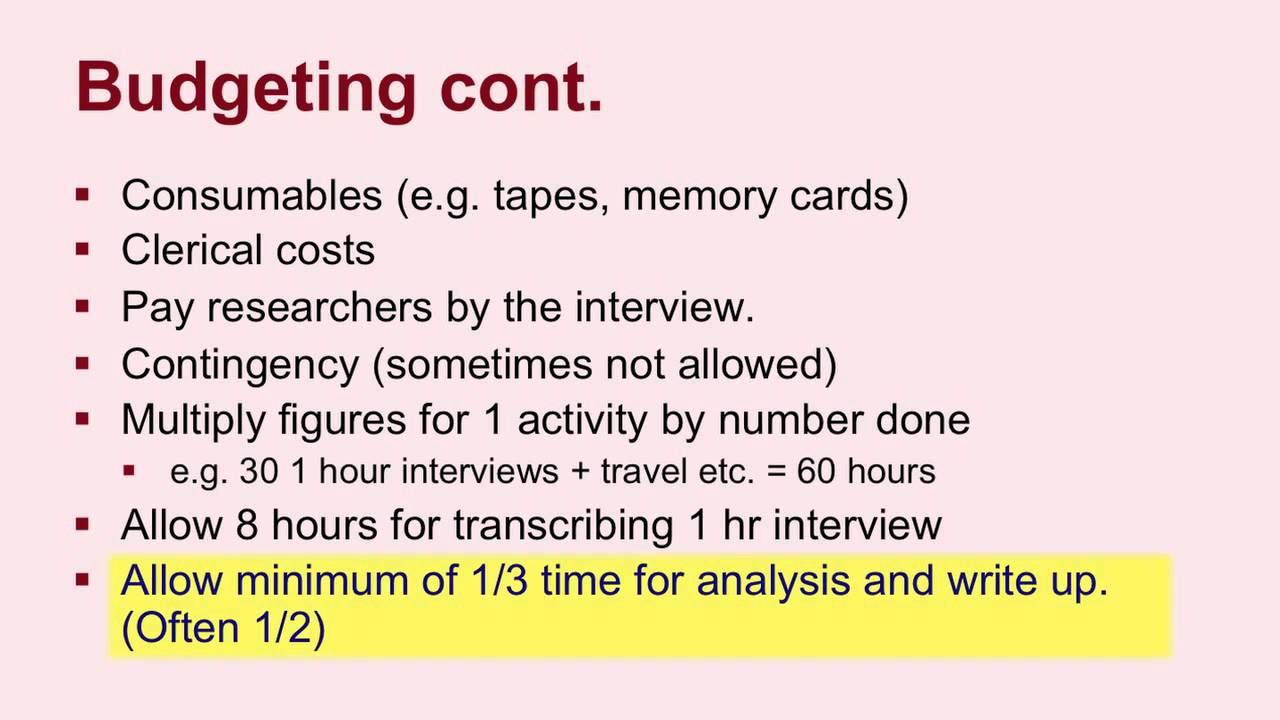 Budgeting cont.

• Consumables (e.g. tapes, memory cards)
• Clerical costs
• Pay researchers by the interview.
• Contingency (sometimes not allowed)
• Multiply figures for 1 activity by number done
• e.g. 30 1 hour interviews + travel etc. = 60 hours
• Allow 8 hours for transcribing 1 hr interview
• Allow minimum of 1/3 time for analysis and write up. (Often 1/2)